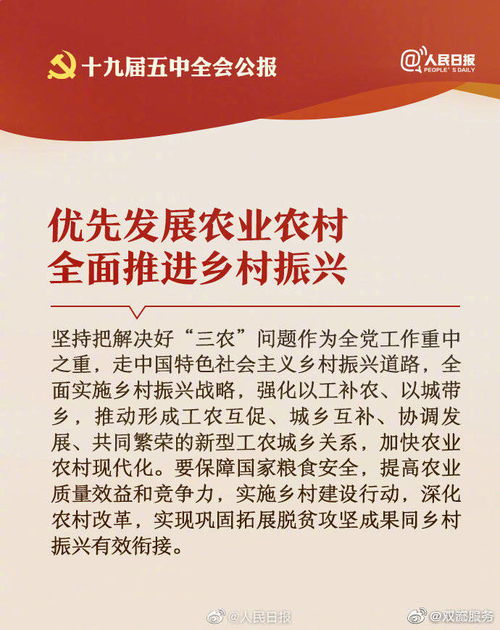 十九届五中全会公报

@人民日报
PEOPLE'S DAILY

优先发展农业农村
全面推进乡村振兴

坚持把解决好“三农”问题作为全党工作重中之重，走中国特色社会主义乡村振兴道路，全面实施乡村振兴战略，强化以工补农、以城带乡，推动形成工农互促、城乡互补、协调发展、共同繁荣的新型工农城乡关系，加快农业农村现代化。要保障国家粮食安全，提高农业质量效益和竞争力，实施乡村建设行动，深化农村改革，实现巩固拓展脱贫攻坚成果同乡村振兴有效衔接。

@人民日报 @双流服务